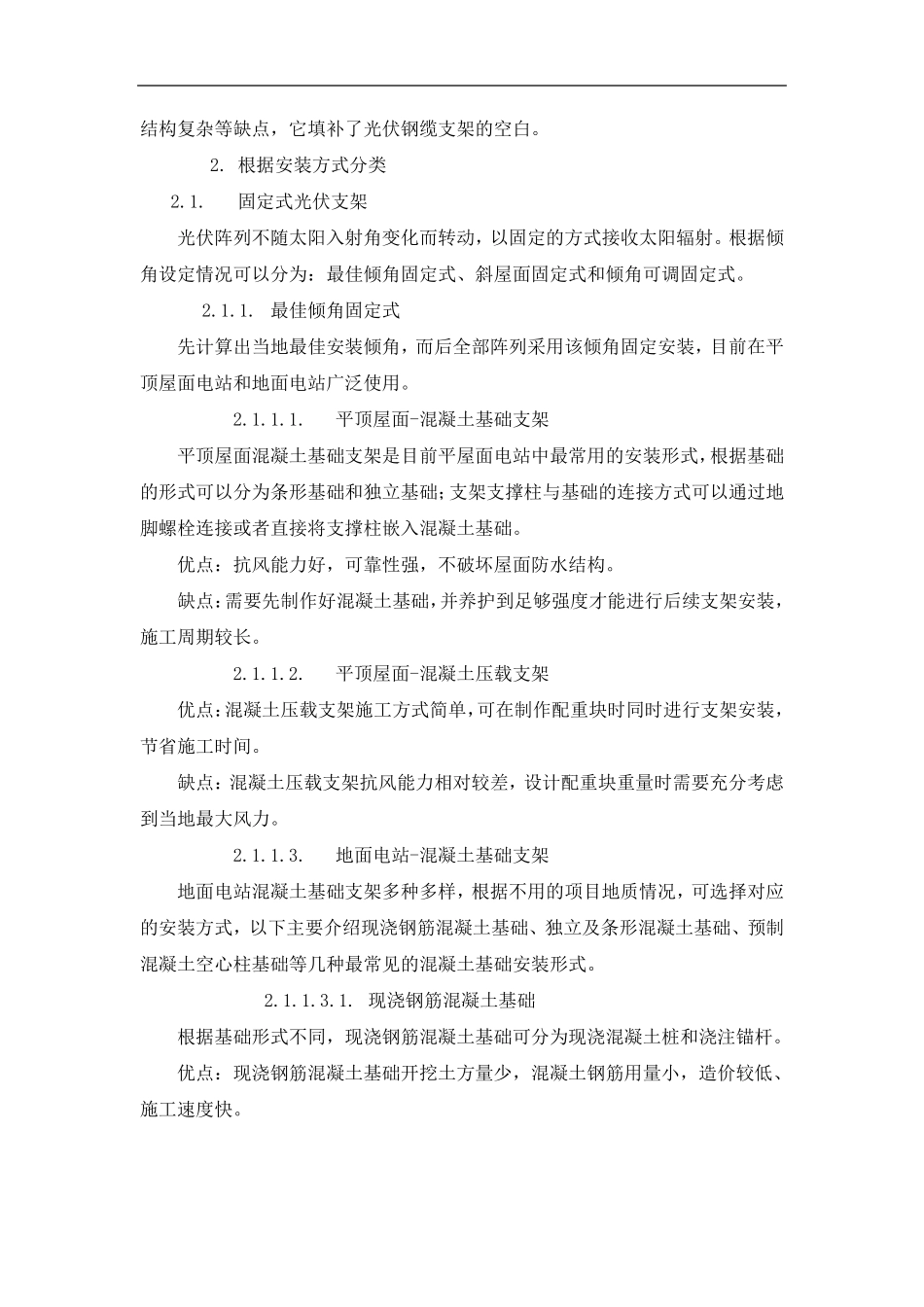 结构复杂等缺点，它填补了光伏钢缆支架的空白。

2. 根据安装方式分类

2.1. 固定式光伏支架

光伏阵列不随太阳入射角变化而转动，以固定的方式接收太阳辐射。根据倾角设定情况可以分为：最佳倾角固定式、斜屋面固定式和倾角可调固定式。

2.1.1. 最佳倾角固定式

先计算出当地最佳安装倾角，而后全部阵列采用该倾角固定安装，目前在平顶屋面电站和地面电站广泛使用。

2.1.1.1. 平顶屋面-混凝土基础支架

平顶屋面混凝土基础支架是目前平屋面电站中最常用的安装形式，根据基础的形式可以分为条形基础和独立基础；支架支撑柱与基础的连接方式可以通过地脚螺栓连接或者直接将支撑柱嵌入混凝土基础。

优点：抗风能力好，可靠性强，不破坏屋面防水结构。

缺点：需要先制作好混凝土基础，并养护到足够强度才能进行后续支架安装，施工周期较长。

2.1.1.2. 平顶屋面-混凝土压载支架

优点：混凝土压载支架施工方式简单，可在制作配重块时同时进行支架安装，节省施工时间。

缺点：混凝土压载支架抗风能力相对较差，设计配重块重量时需要充分考虑到当地最大风力。

2.1.1.3. 地面电站-混凝土基础支架

地面电站混凝土基础支架多种多样，根据不用的项目地质情况，可选择对应的安装方式，以下主要介绍现浇钢筋混凝土基础、独立及条形混凝土基础、预制混凝土空心柱基础等几种最常见的混凝土基础安装形式。

2.1.1.3.1. 现浇钢筋混凝土基础

根据基础形式不同，现浇钢筋混凝土基础可分为现浇混凝土桩和浇注锚杆。

优点：现浇钢筋混凝土基础开挖土方量少，混凝土钢筋用量小，造价较低、施工速度快。